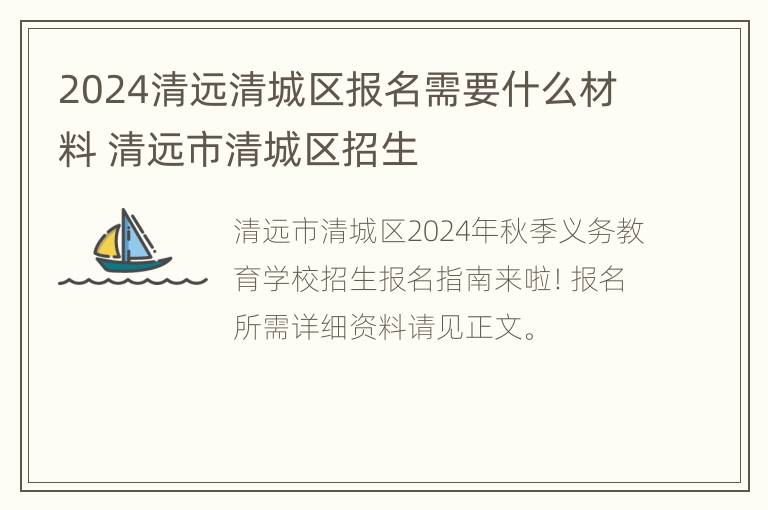 2024清远清城区报名需要什么材料 清远市清城区招生

清远市清城区2024年秋季义务教育学校招生报名指南来啦! 报名所需详细资料请见正文。